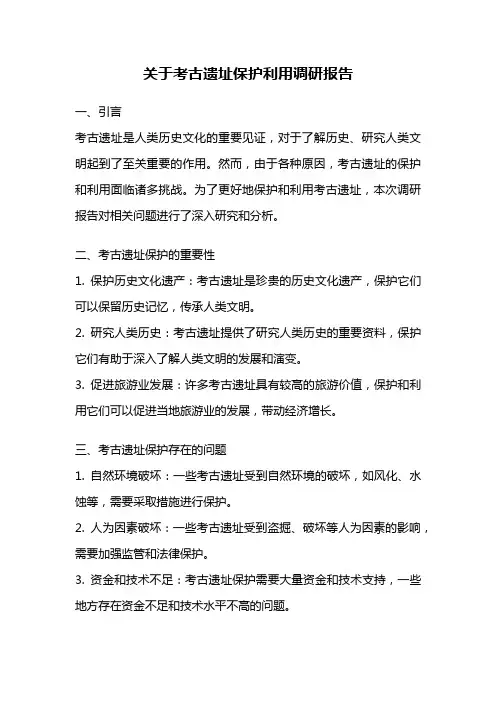 关于考古遗址保护利用调研报告

一、引言

考古遗址是人类历史文化的重要见证，对于了解历史、研究人类文明起到了至关重要的作用。然而，由于各种原因，考古遗址的保护和利用面临诸多挑战。为了更好地保护和利用考古遗址，本次调研报告对相关问题进行了深入研究和分析。

二、考古遗址保护的重要性

1. 保护历史文化遗产：考古遗址是珍贵的历史文化遗产，保护它们可以保留历史记忆，传承人类文明。

2. 研究人类历史：考古遗址提供了研究人类历史的重要资料，保护它们有助于深入了解人类文明的发展和演变。

3. 促进旅游业发展：许多考古遗址具有较高的旅游价值，保护和利用它们可以促进当地旅游业的发展，带动经济增长。

三、考古遗址保护存在的问题

1. 自然环境破坏：一些考古遗址受到自然环境的破坏，如风化、水蚀等，需要采取措施进行保护。

2. 人为因素破坏：一些考古遗址受到盗掘、破坏等人为因素的影响，需要加强监管和法律保护。

3. 资金和技术不足：考古遗址保护需要大量资金和技术支持，一些地方存在资金不足和技术水平不高的问题。